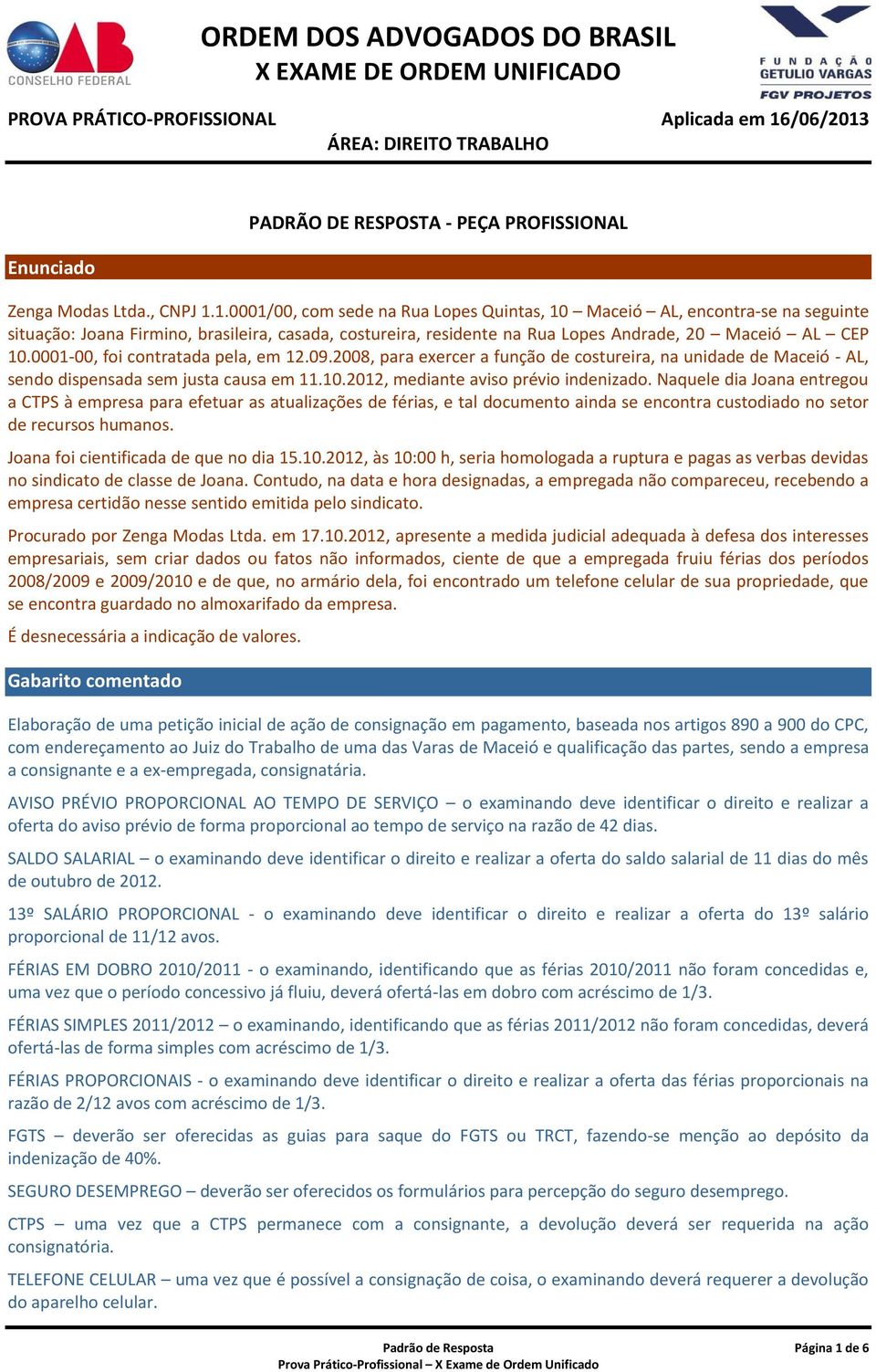 OAB CONSELHO FEDERAL

ORDEM DOS ADVOGADOS DO BRASIL
X EXAME DE ORDEM UNIFICADO

FUNDAÇÃO GETULIO VARGAS
FGV PROJETOS

PROVA PRÁTICO-PROFISSIONAL
Aplicada em 16/06/2013
ÁREA: DIREITO TRABALHO

PADRÃO DE RESPOSTA - PEÇA PROFISSIONAL

Enunciado

Zenga Modas Ltda., CNPJ 1.1.0001/00, com sede na Rua Lopes Quintas, 10 – Maceió – AL, encontra-se na seguinte situação: Joana Firmino, brasileira, casada, costureira, residente na Rua Lopes Andrade, 20 – Maceió – AL – CEP 10.0001-00, foi contratada pela, em 12.09.2008, para exercer a função de costureira, na unidade de Maceió - AL, sendo dispensada sem justa causa em 11.10.2012, mediante aviso prévio indenizado. Naquele dia Joana entregou a CTPS à empresa para efetuar as atualizações de férias, e tal documento ainda se encontra custodiado no setor de recursos humanos.

Joana foi cientificada de que no dia 15.10.2012, às 10:00 h, seria homologada a ruptura e pagas as verbas devidas no sindicato de classe de Joana. Contudo, na data e hora designadas, a empregada não compareceu, recebendo a empresa certidão nesse sentido emitida pelo sindicato.

Procurado por Zenga Modas Ltda. em 17.10.2012, apresente a medida judicial adequada à defesa dos interesses empresariais, sem criar dados ou fatos não informados, ciente de que a empregada fruiu férias dos períodos 2008/2009 e 2009/2010 e de que, no armário dela, foi encontrado um telefone celular de sua propriedade, que se encontra guardado no almoxarifado da empresa.

É desnecessária a indicação de valores.

Gabarito comentado

Elaboração de uma petição inicial de ação de consignação em pagamento, baseada nos artigos 890 a 900 do CPC, com endereçamento ao Juiz do Trabalho de uma das Varas de Maceió e qualificação das partes, sendo a empresa a consignante e a ex-empregada, consignatária.

AVISO PRÉVIO PROPORCIONAL AO TEMPO DE SERVIÇO – o examinando deve identificar o direito e realizar a oferta do aviso prévio de forma proporcional ao tempo de serviço na razão de 42 dias.

SALDO SALARIAL – o examinando deve identificar o direito e realizar a oferta do saldo salarial de 11 dias do mês de outubro de 2012.

13º SALÁRIO PROPORCIONAL - o examinando deve identificar o direito e realizar a oferta do 13º salário proporcional de 11/12 avos.

FÉRIAS EM DOBRO 2010/2011 - o examinando, identificando que as férias 2010/2011 não foram concedidas e, uma vez que o período concessivo já fluiu, deverá ofertá-las em dobro com acréscimo de 1/3.

FÉRIAS SIMPLES 2011/2012 – o examinando, identificando que as férias 2011/2012 não foram concedidas, deverá ofertá-las de forma simples com acréscimo de 1/3.

FÉRIAS PROPORCIONAIS - o examinando deve identificar o direito e realizar a oferta das férias proporcionais na razão de 2/12 avos com acréscimo de 1/3.

FGTS – deverão ser oferecidas as guias para saque do FGTS ou TRCT, fazendo-se menção ao depósito da indenização de 40%.

SEGURO DESEMPREGO – deverão ser oferecidos os formulários para percepção do seguro desemprego.

CTPS – uma vez que a CTPS permanece com a consignante, a devolução deverá ser requerida na ação consignatória.

TELEFONE CELULAR – uma vez que é possível a consignação de coisa, o examinando deverá requerer a devolução do aparelho celular.

Padrão de Resposta
Prova Prático-Profissional – X Exame de Ordem Unificado
Página 1 de 6